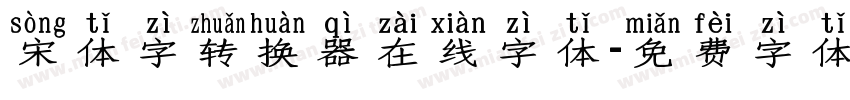 sòng tǐ zì zhuǎn huàn qì zài xiàn zì tǐ miǎn fèi zì tǐ
宋体字转换器在线字体-免费字体

www.mianfeiziti.com